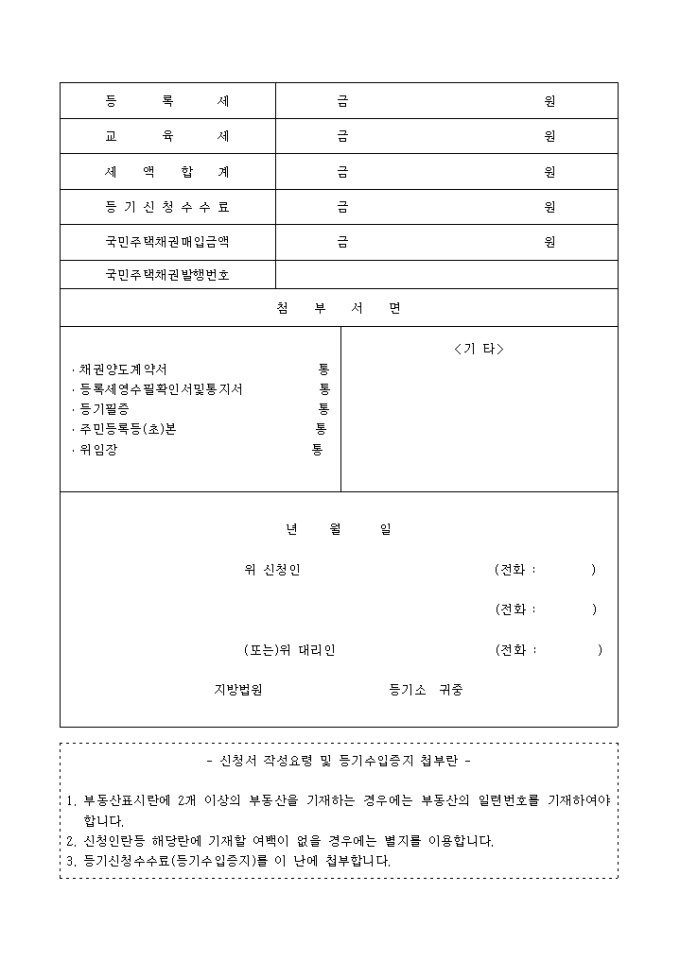 | 등 록 세 | 금 원 |
|---|---|
| 교 육 세 | 금 원 |
| 세 액 합 계 | 금 원 |
| 등 기 신 청 수 수 료 | 금 원 |
| 국민주택채권매입금액 | 금 원 |
| 국민주택채권발행번호 | |

첨 부 서 면

· 채권양도계약서 통
· 등록세영수필확인서및통지서 통
· 등기필증 통
· 주민등록등(초)본 통
· 위임장 통

<기 타>

년 월 일

위 신청인 (전화 : )

(전화 : )

(또는)위 대리인 (전화 : )

지방법원 등기소 귀중

- 신청서 작성요령 및 등기수입증지 첩부란 -

1. 부동산표시란에 2개 이상의 부동산을 기재하는 경우에는 부동산의 일련번호를 기재하여야 합니다.
2. 신청인란등 해당란에 기재할 여백이 없을 경우에는 별지를 이용합니다.
3. 등기신청수수료(등기수입증지)를 이 난에 첩부합니다.